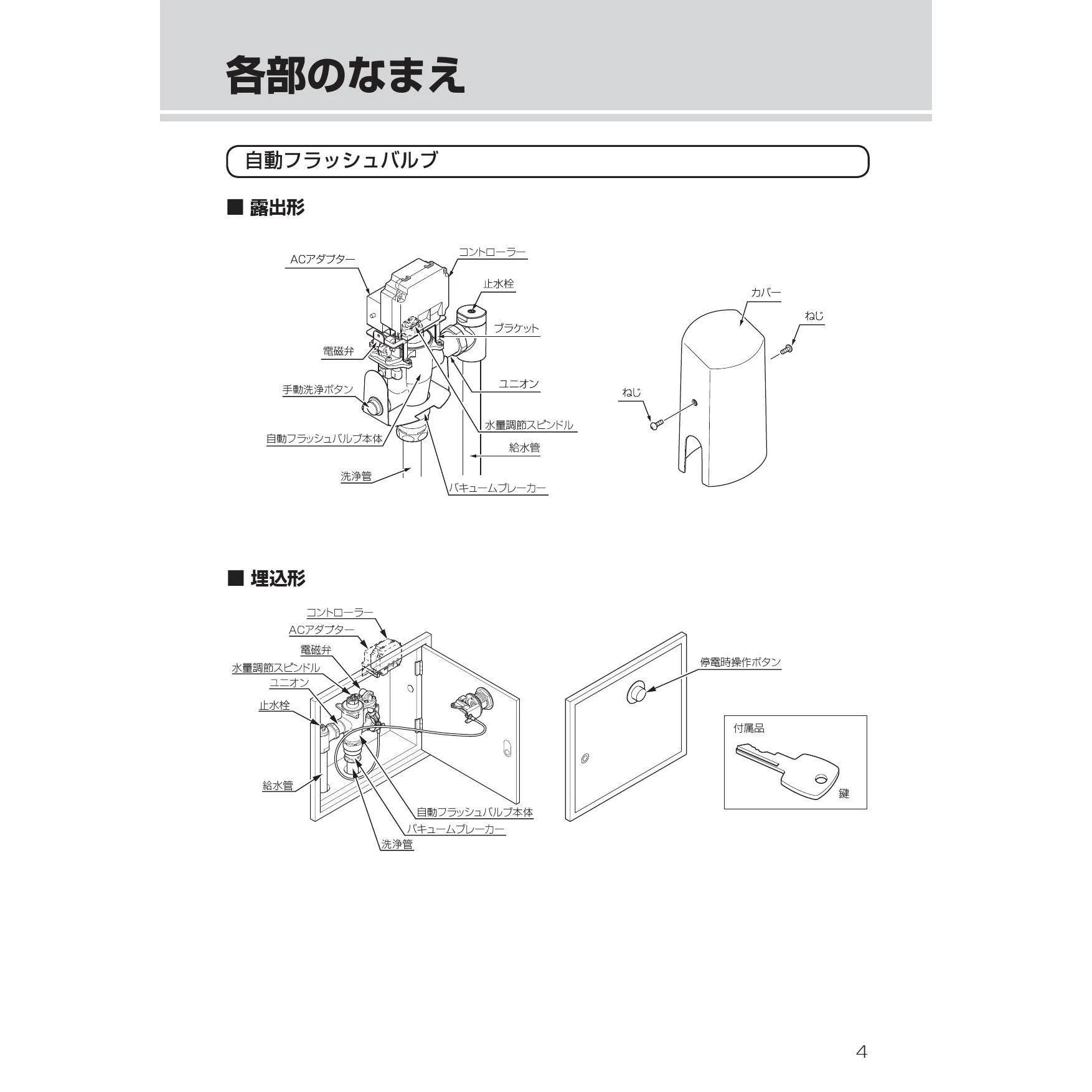 各部のなまえ

自動フラッシュバルブ

■ 露出形

ACアダプター
コントローラー
止水栓
ブラケット
電磁弁
ユニオン
手動洗浄ボタン
水量調節スピンドル
自動フラッシュバルブ本体
給水管
洗浄管
バキュームブレーカー

カバー
ねじ
ねじ

■ 埋込形

コントローラー
ACアダプター
電磁弁
水量調節スピンドル
ユニオン
止水栓
給水管
自動フラッシュバルブ本体
バキュームブレーカー
洗浄管

停電時操作ボタン

付属品
鍵

4